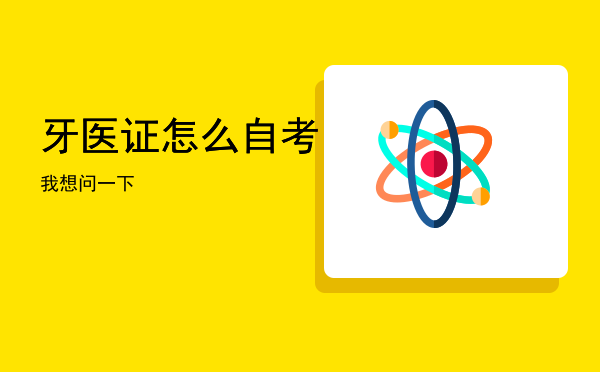 牙医证怎么自考

我想问一下